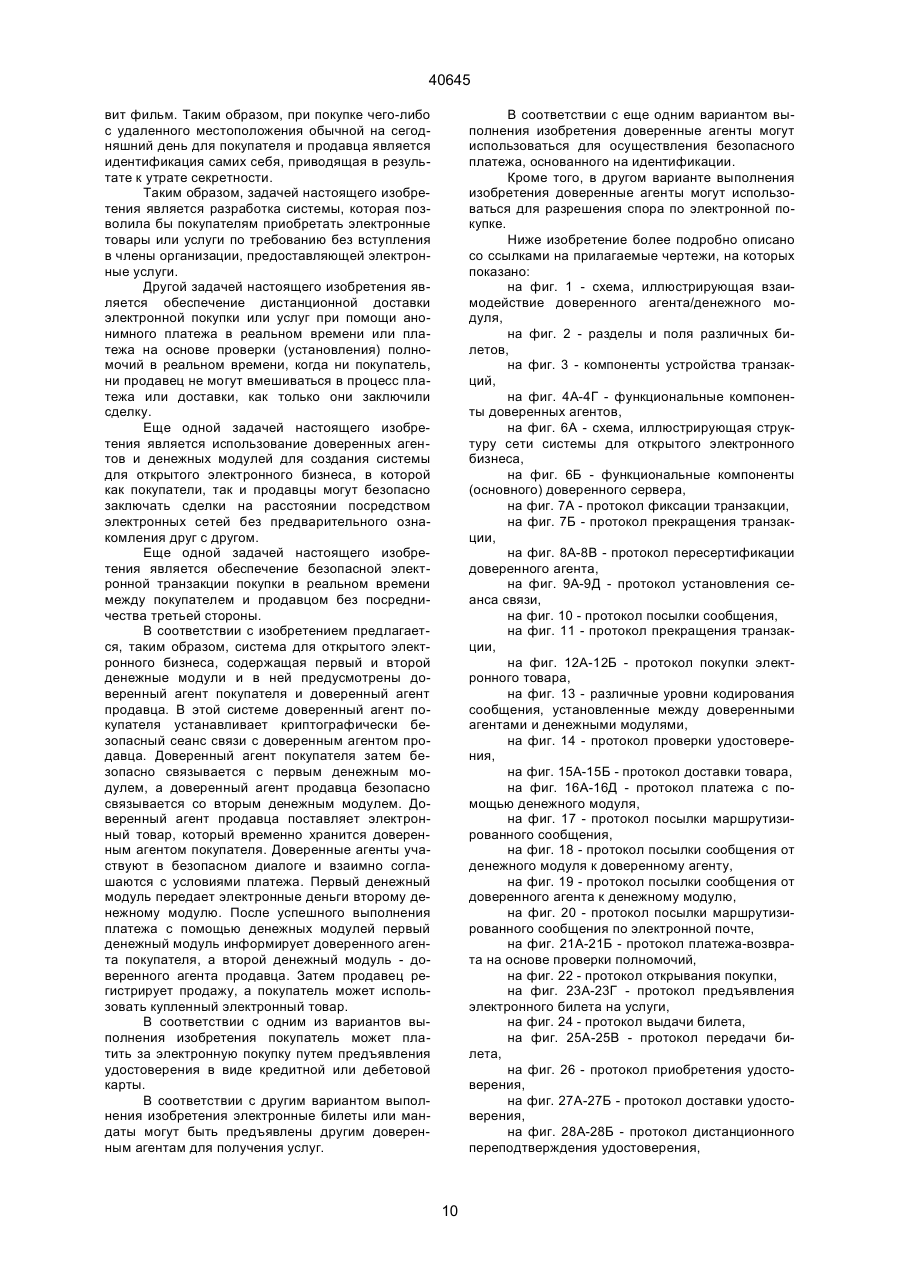 40645

вит фильм. Таким образом, при покупке чего-либо с удаленного местоположения обычной на сегодняшний день для покупателя и продавца является идентификация самих себя, приводящая в результате к утрате секретности.

Таким образом, задачей настоящего изобретения является разработка системы, которая позволила бы покупателям приобретать электронные товары или услуги по требованию без вступления в члены организации, предоставляющей электронные услуги.

Другой задачей настоящего изобретения является обеспечение дистанционной доставки электронной покупки или услуг при помощи анонимного платежа в реальном времени или платежа на основе проверки (установления) полномочий в реальном времени, когда ни покупатель, ни продавец не могут вмешиваться в процесс платежа или доставки, как только они заключили сделку.

Еще одной задачей настоящего изобретения является использование доверенных агентов и денежных модулей для создания системы для открытого электронного бизнеса, в которой как покупатели, так и продавцы могут безопасно заключать сделки на расстоянии посредством электронных сетей без предварительного ознакомления друг с другом.

Еще одной задачей настоящего изобретения является обеспечение безопасной электронной транзакции покупки в реальном времени между покупателем и продавцом без посредничества третьей стороны.

В соответствии с изобретением предлагается, таким образом, система для открытого электронного бизнеса, содержащая первый и второй денежные модули и в ней предусмотрены доверенный агент покупателя и доверенный агент продавца. В этой системе доверенный агент покупателя устанавливает криптографически безопасный сеанс связи с доверенным агентом продавца. Доверенный агент покупателя затем безопасно связывается с первым денежным модулем, а доверенный агент продавца безопасно связывается со вторым денежным модулем. Доверенный агент продавца поставляет электронный товар, который временно хранится доверенным агентом покупателя. Доверенные агенты участвуют в безопасном диалоге и взаимно соглашаются с условиями платежа. Первый денежный модуль передает электронные деньги второму денежному модулю. После успешного выполнения платежа с помощью денежных модулей первый денежный модуль информирует доверенного агента покупателя, а второй денежный модуль - доверенного агента продавца. Затем продавец регистрирует продажу, а покупатель может использовать купленный электронный товар.

В соответствии с одним из вариантов выполнения изобретения покупатель может платить за электронную покупку путем предъявления удостоверения в виде кредитной или дебетовой карты.

В соответствии с другим вариантом выполнения изобретения электронные билеты или мандаты могут быть предъявлены другим доверенным агентам для получения услуг.

В соответствии с еще одним вариантом выполнения изобретения доверенные агенты могут использоваться для осуществления безопасного платежа, основанного на идентификации.

Кроме того, в другом варианте выполнения изобретения доверенные агенты могут использоваться для разрешения спора по электронной покупке.

Ниже изобретение более подробно описано со ссылками на прилагаемые чертежи, на которых показано:

на фиг. 1 - схема, иллюстрирующая взаимодействие доверенного агента/денежного модуля,

на фиг. 2 - разделы и поля различных билетов,

на фиг. 3 - компоненты устройства транзакций,

на фиг. 4А-4Г - функциональные компоненты доверенных агентов,

на фиг. 6А - схема, иллюстрирующая структуру сети системы для открытого электронного бизнеса,

на фиг. 6Б - функциональные компоненты (основного) доверенного сервера,

на фиг. 7А - протокол фиксации транзакции,

на фиг. 7Б - протокол прекращения транзакции,

на фиг. 8А-8В - протокол пересертификации доверенного агента,

на фиг. 9А-9Д - протокол установления сеанса связи,

на фиг. 10 - протокол посылки сообщения,

на фиг. 11 - протокол прекращения транзакции,

на фиг. 12А-12Б - протокол покупки электронного товара,

на фиг. 13 - различные уровни кодирования сообщения, установленные между доверенными агентами и денежными модулями,

на фиг. 14 - протокол проверки удостоверения,

на фиг. 15А-15Б - протокол доставки товара,

на фиг. 16А-16Д - протокол платежа с помощью денежного модуля,

на фиг. 17 - протокол посылки маршрутизированного сообщения,

на фиг. 18 - протокол посылки сообщения от денежного модуля к доверенному агенту,

на фиг. 19 - протокол посылки сообщения от доверенного агента к денежному модулю,

на фиг. 20 - протокол посылки маршрутизированного сообщения по электронной почте,

на фиг. 21А-21Б - протокол платежа-возврата на основе проверки полномочий,

на фиг. 22 - протокол открывания покупки,

на фиг. 23А-23Г - протокол предъявления электронного билета на услуги,

на фиг. 24 - протокол выдачи билета,

на фиг. 25А-25В - протокол передачи билета,

на фиг. 26 - протокол приобретения удостоверения,

на фиг. 27А-27Б - протокол доставки удостоверения,

на фиг. 28А-28Б - протокол дистанционного переподтверждения удостоверения,

10